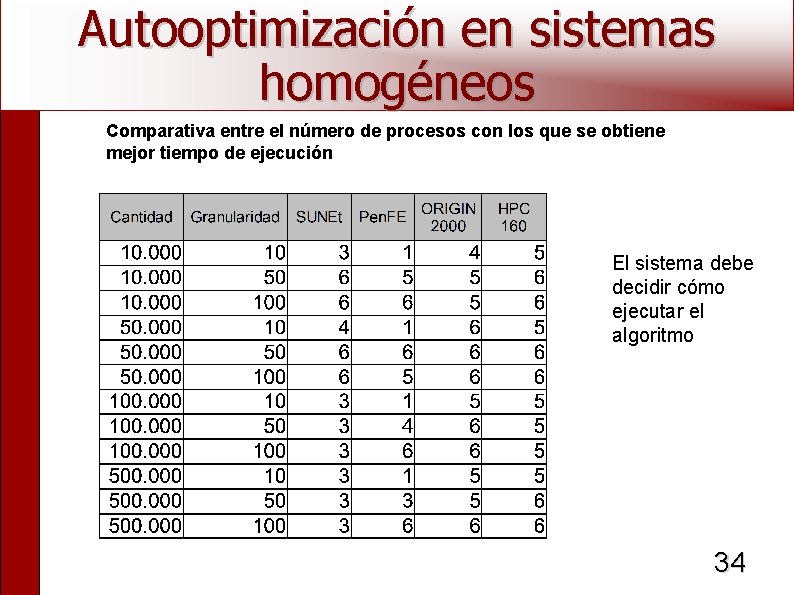 Autooptimización en sistemas homogéneos

Comparativa entre el número de procesos con los que se obtiene mejor tiempo de ejecución

| Cantidad | Granularidad | SUNEt | PenFE | ORIGIN 2000 | HPC 160 |
|---|---|---|---|---|---|
| 10.000 | 10 | 3 | 1 | 4 | 5 |
| 10.000 | 50 | 6 | 5 | 5 | 6 |
| 10.000 | 100 | 6 | 6 | 5 | 6 |
| 50.000 | 10 | 4 | 1 | 6 | 5 |
| 50.000 | 50 | 6 | 6 | 6 | 6 |
| 50.000 | 100 | 6 | 5 | 6 | 6 |
| 100.000 | 10 | 3 | 1 | 5 | 5 |
| 100.000 | 50 | 3 | 4 | 6 | 5 |
| 100.000 | 100 | 3 | 6 | 6 | 5 |
| 500.000 | 10 | 3 | 1 | 5 | 5 |
| 500.000 | 50 | 3 | 3 | 5 | 6 |
| 500.000 | 100 | 3 | 6 | 6 | 6 |

El sistema debe decidir cómo ejecutar el algoritmo

34